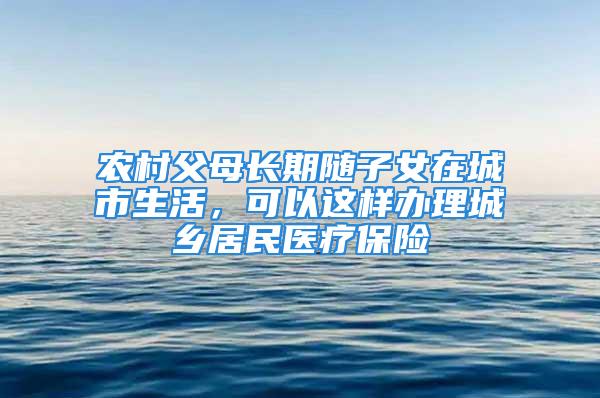 农村父母长期随子女在城市生活，可以这样办理城乡居民医疗保险